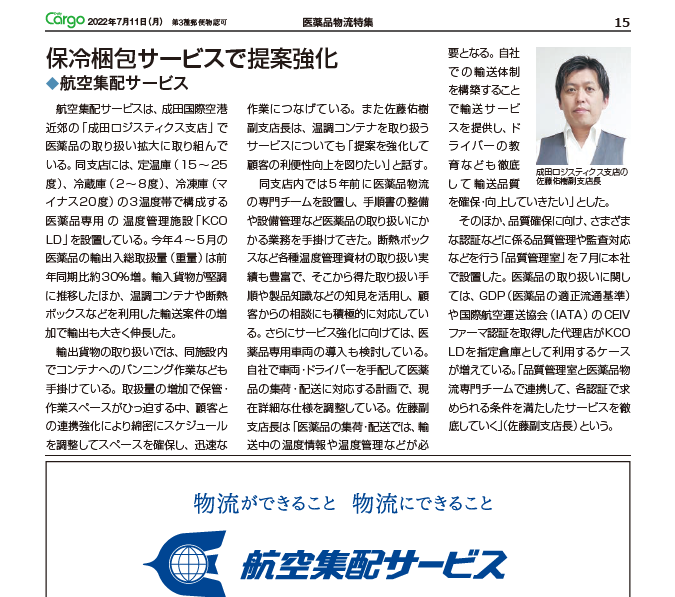 Cargo 2022年7月11日（月） 第3種郵便物認可

医薬品物流特集

15

保冷梱包サービスで提案強化

◆航空集配サービス

航空集配サービスは、成田国際空港近郊の「成田ロジスティクス支店」で医薬品の取り扱い拡大に取り組んでいる。同支店には、定温庫（15～25度）、冷蔵庫（2～8度）、冷凍庫（マイナス20度）の3温度帯で構成する医薬品専用の温度管理施設「KCOLD」を設置している。今年4～5月の医薬品の輸出入総取扱量（重量）は前年同期比約30％増。輸入貨物が堅調に推移したほか、温調コンテナや断熱ボックスなどを利用した輸送案件の増加で輸出も大きく伸長した。

輸出貨物の取り扱いでは、同施設内でコンテナへのバンニング作業なども手掛けている。取扱量の増加で保管・作業スペースがひっ迫する中、顧客との連携強化により綿密にスケジュールを調整してスペースを確保し、迅速な作業につなげている。また佐藤佑樹副支店長は、温調コンテナを取り扱うサービスについても「提案を強化して顧客の利便性向上を図りたい」と話す。

同支店内では5年前に医薬品物流の専門チームを設置し、手順書の整備や設備管理など医薬品の取り扱いにかかる業務を手掛けてきた。断熱ボックスなど各種温度管理資材の取り扱い実績も豊富で、そこから得た取り扱い手順や製品知識などの知見を活用し、顧客からの相談にも積極的に対応している。さらにサービス強化に向けては、医薬品専用車両の導入も検討している。自社で車両・ドライバーを手配して医薬品の集荷・配送に対応する計画で、現在詳細な仕様を調整している。佐藤副支店長は「医薬品の集荷・配送では、輸送中の温度情報や温度管理などが必要となる。自社での輸送体制を構築することで輸送サービスを提供し、ドライバーの教育なども徹底して輸送品質を確保・向上していきたい」とした。

成田ロジスティクス支店の佐藤佑樹副支店長

そのほか、品質確保に向け、さまざまな認証などに係る品質管理や監査対応などを行う「品質管理室」を7月に本社で設置した。医薬品の取り扱いに関しては、GDP（医薬品の適正流通基準）や国際航空運送協会（IATA）のCEIVファーマ認証を取得した代理店がKCOLDを指定倉庫として利用するケースが増えている。「品質管理室と医薬品物流専門チームで連携して、各認証で求められる条件を満たしたサービスを徹底していく」（佐藤副支店長）という。

物流ができること　物流にできること

航空集配サービス